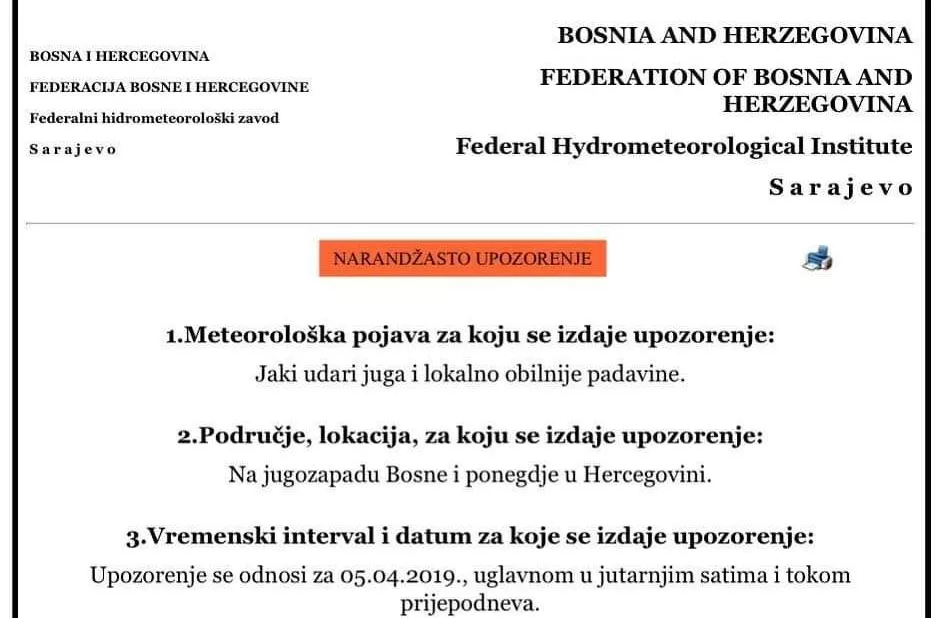 BOSNA I HERCEGOVINA
FEDERACIJA BOSNE I HERCEGOVINE
Federalni hidrometeorološki zavod
S a r a j e v o

BOSNIA AND HERZEGOVINA
FEDERATION OF BOSNIA AND HERZEGOVINA
Federal Hydrometeorological Institute
S a r a j e v o

NARANDŽASTO UPOZORENJE

1.Meteorološka pojava za koju se izdaje upozorenje:
Jaki udari juga i lokalno obilnije padavine.

2.Područje, lokacija, za koju se izdaje upozorenje:
Na jugozapadu Bosne i ponegdje u Hercegovini.

3.Vremenski interval i datum za koje se izdaje upozorenje:
Upozorenje se odnosi za 05.04.2019., uglavnom u jutarnjim satima i tokom prijepodneva.